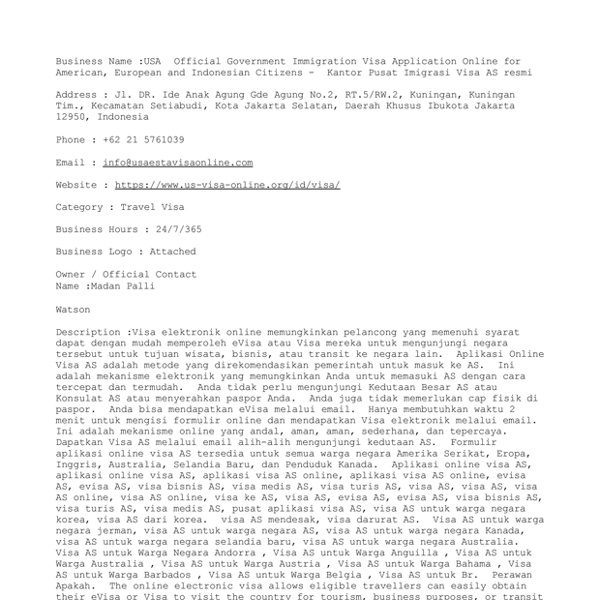 Business Name :USA  Official Government Immigration Visa Application Online for American, European and Indonesian Citizens -  Kantor Pusat Imigrasi Visa AS resmi

Address : Jl. DR. Ide Anak Agung Gde Agung No.2, RT.5/RW.2, Kuningan, Kuningan Tim., Kecamatan Setiabudi, Kota Jakarta Selatan, Daerah Khusus Ibukota Jakarta 12950, Indonesia

Phone : +62 21 5761039

Email : info@usaestavisaonline.com

Website : https://www.us-visa-online.org/id/visa/

Category : Travel Visa

Business Hours : 24/7/365

Business Logo : Attached

Owner / Official Contact
Name :Madan Palli

Watson

Description :Visa elektronik online memungkinkan pelancong yang memenuhi syarat dapat dengan mudah memperoleh eVisa atau Visa mereka untuk mengunjungi negara tersebut untuk tujuan wisata, bisnis, atau transit ke negara lain.  Aplikasi Online Visa AS adalah metode yang direkomendasikan pemerintah untuk masuk ke AS.  Ini adalah mekanisme elektronik yang memungkinkan Anda untuk memasuki AS dengan cara tercepat dan termudah.  Anda tidak perlu mengunjungi Kedutaan Besar AS atau Konsulat AS atau menyerahkan paspor Anda.  Anda juga tidak memerlukan cap fisik di paspor.  Anda bisa mendapatkan eVisa melalui email.  Hanya membutuhkan waktu 2 menit untuk mengisi formulir online dan mendapatkan Visa elektronik melalui email.  Ini adalah mekanisme online yang andal, aman, aman, sederhana, dan tepercaya.  Dapatkan Visa AS melalui email alih-alih mengunjungi kedutaan AS.  Formulir aplikasi online visa AS tersedia untuk semua warga negara Amerika Serikat, Eropa, Inggris, Australia, Selandia Baru, dan Penduduk Kanada.  Aplikasi online visa AS, aplikasi online visa AS, aplikasi visa AS online, aplikasi visa AS online, evisa AS, evisa AS, visa bisnis AS, visa medis AS, visa turis AS, visa AS, visa AS, visa AS online, visa AS online, visa ke AS, visa AS, evisa AS, evisa AS, visa bisnis AS, visa turis AS, visa medis AS, pusat aplikasi visa AS, visa AS untuk warga negara korea, visa AS dari korea.  visa AS mendesak, visa darurat AS.  Visa AS untuk warga negara jerman, visa AS untuk warga negara AS, visa AS untuk warga negara Kanada, visa AS untuk warga negara selandia baru, visa AS untuk warga negara Australia.  Visa AS untuk Warga Negara Andorra , Visa AS untuk Warga Anguilla , Visa AS untuk Warga Australia , Visa AS untuk Warga Austria , Visa AS untuk Warga Bahama , Visa AS untuk Warga Barbados , Visa AS untuk Warga Belgia , Visa AS untuk Br.  Perawan Apakah.  The online electronic visa allows eligible travellers can easily obtain their eVisa or Visa to visit the country for tourism, business purposes, or transit